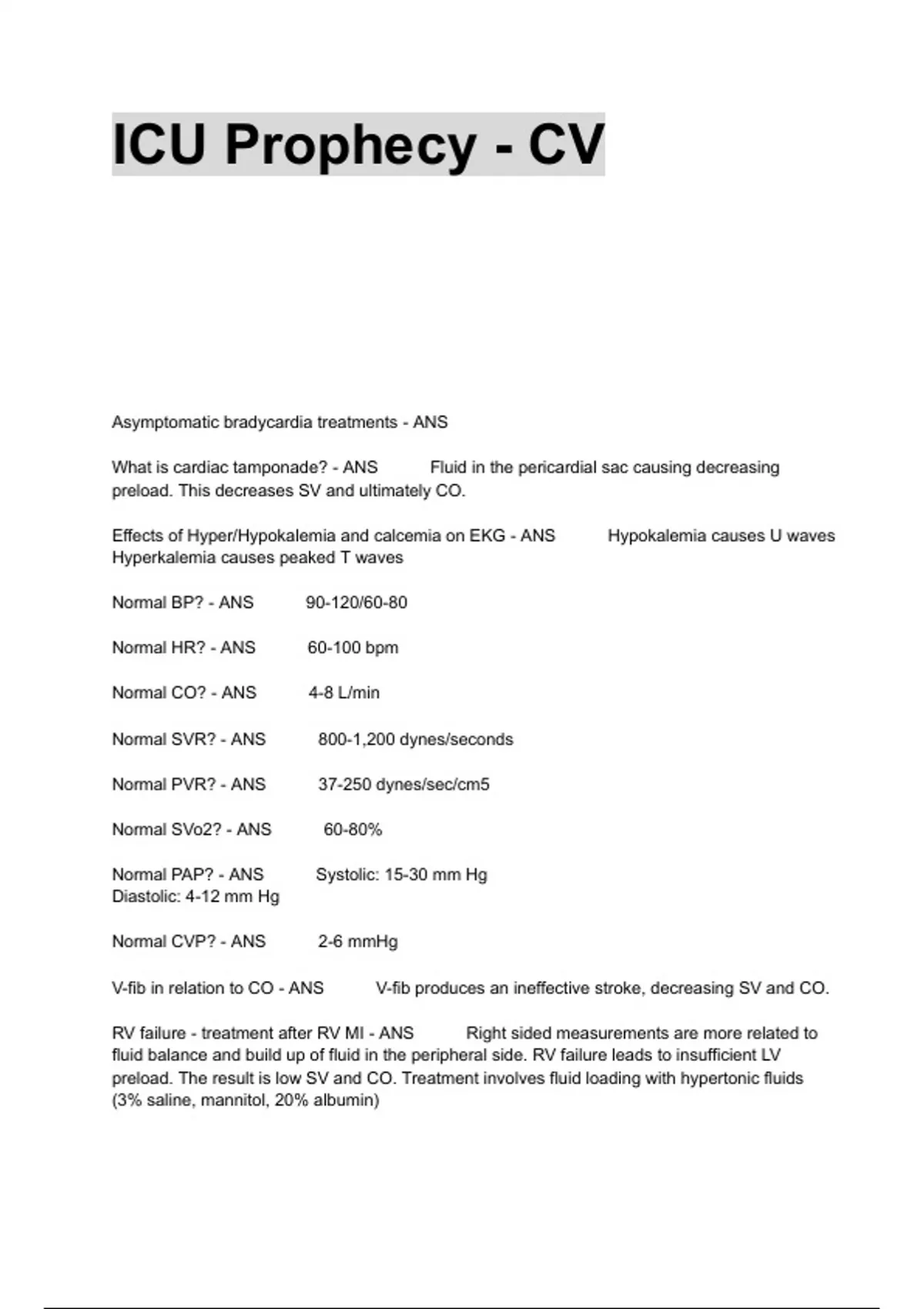 ICU Prophecy - CV

Asymptomatic bradycardia treatments - ANS

What is cardiac tamponade? - ANS Fluid in the pericardial sac causing decreasing preload. This decreases SV and ultimately CO.

Effects of Hyper/Hypokalemia and calcemia on EKG - ANS Hypokalemia causes U waves
Hyperkalemia causes peaked T waves

Normal BP? - ANS 90-120/60-80

Normal HR? - ANS 60-100 bpm

Normal CO? - ANS 4-8 L/min

Normal SVR? - ANS 800-1,200 dynes/seconds

Normal PVR? - ANS 37-250 dynes/sec/cm5

Normal SVo2? - ANS 60-80%

Normal PAP? - ANS Systolic: 15-30 mm Hg
Diastolic: 4-12 mm Hg

Normal CVP? - ANS 2-6 mmHg

V-fib in relation to CO - ANS V-fib produces an ineffective stroke, decreasing SV and CO.

RV failure - treatment after RV MI - ANS Right sided measurements are more related to fluid balance and build up of fluid in the peripheral side. RV failure leads to insufficient LV preload. The result is low SV and CO. Treatment involves fluid loading with hypertonic fluids (3% saline, mannitol, 20% albumin)